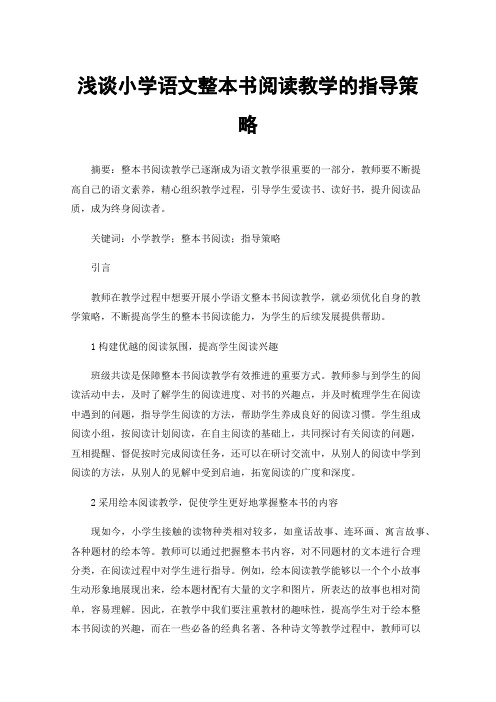 浅谈小学语文整本书阅读教学的指导策略

摘要：整本书阅读教学已逐渐成为语文教学很重要的一部分，教师要不断提高自己的语文素养，精心组织教学过程，引导学生爱读书、读好书，提升阅读品质，成为终身阅读者。

关键词：小学教学；整本书阅读；指导策略

引言

教师在教学过程中想要开展小学语文整本书阅读教学，就必须优化自身的教学策略，不断提高学生的整本书阅读能力，为学生的后续发展提供帮助。

1 构建优越的阅读氛围，提高学生阅读兴趣

班级共读是保障整本书阅读教学有效推进的重要方式。教师参与到学生的阅读活动中去，及时了解学生的阅读进度、对书的兴趣点，并及时梳理学生在阅读中遇到的问题，指导学生阅读的方法，帮助学生养成良好的阅读习惯。学生组成阅读小组，按阅读计划阅读，在自主阅读的基础上，共同探讨有关阅读的问题，互相提醒、督促按时完成阅读任务，还可以在研讨交流中，从别人的阅读中学到阅读的方法，从别人的见解中受到启迪，拓宽阅读的广度和深度。

2 采用绘本阅读教学，促使学生更好地掌握整本书的内容

现如今，小学生接触的读物种类相对较多，如童话故事、连环画、寓言故事、各种题材的绘本等。教师可以通过把握整本书内容，对不同题材的文本进行合理分类，在阅读过程中对学生进行指导。例如，绘本阅读教学能够以一个个小故事生动形象地展现出来，绘本题材配有大量的文字和图片，所表达的故事也相对简单，容易理解。因此，在教学中我们要注重教材的趣味性，提高学生对于绘本整本书阅读的兴趣，而在一些必备的经典名著、各种诗文等教学过程中，教师可以